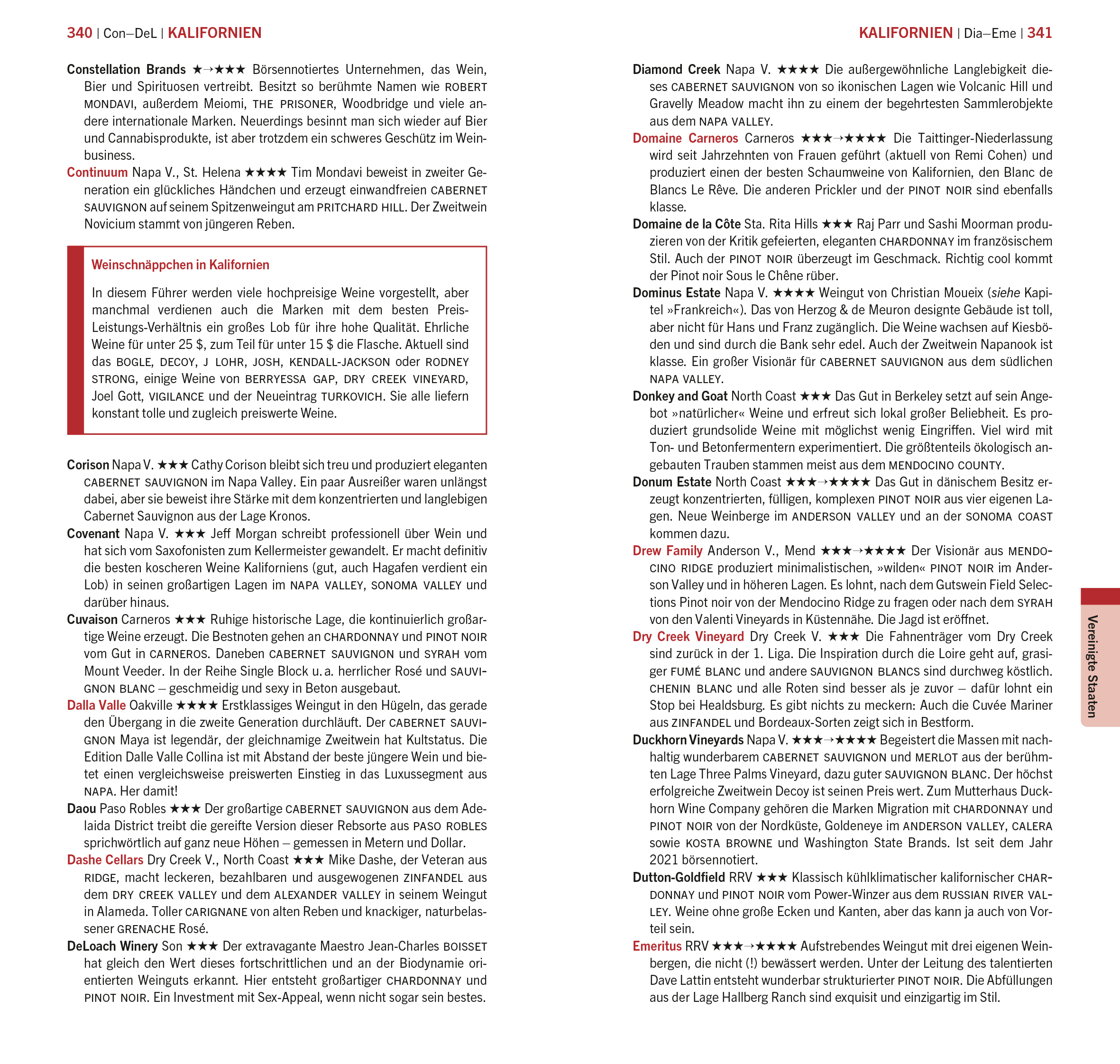 340 | Con–DeL | KALIFORNIEN

Constellation Brands ★→★★★ Börsennotiertes Unternehmen, das Wein, Bier und Spirituosen vertreibt. Besitzt so berühmte Namen wie ROBERT MONDAVI, außerdem Meiomi, THE PRISONER, Woodbridge und viele andere internationale Marken. Neuerdings besinnt man sich wieder auf Bier und Cannabisprodukte, ist aber trotzdem ein schweres Geschütz im Weinbusiness.

Continuum Napa V., St. Helena ★★★★ Tim Mondavi beweist in zweiter Generation ein glückliches Händchen und erzeugt einwandfreien CABERNET SAUVIGNON auf seinem Spitzenweingut am PRITCHARD HILL. Der Zweitwein Novicium stammt von jüngeren Reben.

Weinschnäppchen in Kalifornien

In diesem Führer werden viele hochpreisige Weine vorgestellt, aber manchmal verdienen auch die Marken mit dem besten Preis-Leistungs-Verhältnis ein großes Lob für ihre hohe Qualität. Ehrliche Weine für unter 25 $, zum Teil für unter 15 $ die Flasche. Aktuell sind das BOGLE, DECOY, J LOHR, JOSH, KENDALL-JACKSON oder RODNEY STRONG, einige Weine von BERRYESSA GAP, DRY CREEK VINEYARD, Joel Gott, VIGILANCE und der Neueintrag TURKOVICH. Sie alle liefern konstant tolle und zugleich preiswerte Weine.

Corison Napa V. ★★★ Cathy Corison bleibt sich treu und produziert eleganten CABERNET SAUVIGNON im Napa Valley. Ein paar Ausreißer waren unlängst dabei, aber sie beweist ihre Stärke mit dem konzentrierten und langlebigen Cabernet Sauvignon aus der Lage Kronos.

Covenant Napa V. ★★★ Jeff Morgan schreibt professionell über Wein und hat sich vom Saxofonisten zum Kellermeister gewandelt. Er macht definitiv die besten koscheren Weine Kaliforniens (gut, auch Hagafen verdient ein Lob) in seinen großartigen Lagen im NAPA VALLEY, SONOMA VALLEY und darüber hinaus.

Cuvaison Carneros ★★★ Ruhige historische Lage, die kontinuierlich großartige Weine erzeugt. Die Bestnoten gehen an CHARDONNAY und PINOT NOIR vom Gut in CARNEROS. Daneben CABERNET SAUVIGNON und SYRAH vom Mount Veeder. In der Reihe Single Block u. a. herrlicher Rosé und SAUVIGNON BLANC – geschmeidig und sexy in Beton ausgebaut.

Dalla Valle Oakville ★★★★ Erstklassiges Weingut in den Hügeln, das gerade den Übergang in die zweite Generation durchläuft. Der CABERNET SAUVIGNON Maya ist legendär, der gleichnamige Zweitwein hat Kultstatus. Die Edition Dalle Valle Collina ist mit Abstand der beste jüngere Wein und bietet einen vergleichsweise preiswerten Einstieg in das Luxussegment aus NAPA. Her damit!

Daou Paso Robles ★★★ Der großartige CABERNET SAUVIGNON aus dem Adelaida District treibt die gereifte Version dieser Rebsorte aus PASO ROBLES sprichwörtlich auf ganz neue Höhen – gemessen in Metern und Dollar.

Dashe Cellars Dry Creek V., North Coast ★★★ Mike Dashe, der Veteran aus RIDGE, macht leckeren, bezahlbaren und ausgewogenen ZINFANDEL aus dem DRY CREEK VALLEY und dem ALEXANDER VALLEY in seinem Weingut in Alameda. Toller CARIGNANE von alten Reben und knackiger, naturbelassener GRENACHE Rosé.

DeLoach Winery Son ★★★ Der extravagante Maestro Jean-Charles BOISSET hat gleich den Wert dieses fortschrittlichen und an der Biodynamie orientierten Weinguts erkannt. Hier entsteht großartiger CHARDONNAY und PINOT NOIR. Ein Investment mit Sex-Appeal, wenn nicht sogar sein bestes.

KALIFORNIEN | Dia–Eme | 341

Diamond Creek Napa V. ★★★★ Die außergewöhnliche Langlebigkeit dieses CABERNET SAUVIGNON von so ikonischen Lagen wie Volcanic Hill und Gravelly Meadow macht ihn zu einem der begehrtesten Sammlerobjekte aus dem NAPA VALLEY.

Domaine Carneros Carneros ★★★→★★★★ Die Taittinger-Niederlassung wird seit Jahrzehnten von Frauen geführt (aktuell von Remi Cohen) und produziert einen der besten Schaumweine von Kalifornien, den Blanc de Blancs Le Rêve. Die anderen Prickler und der PINOT NOIR sind ebenfalls klasse.

Domaine de la Côte Sta. Rita Hills ★★★ Raj Parr und Sashi Moorman produzieren von der Kritik gefeierten, eleganten CHARDONNAY im französischem Stil. Auch der PINOT NOIR überzeugt im Geschmack. Richtig cool kommt der Pinot noir Sous le Chêne rüber.

Dominus Estate Napa V. ★★★★ Weingut von Christian Moueix (siehe Kapitel »Frankreich«). Das von Herzog & de Meuron designte Gebäude ist toll, aber nicht für Hans und Franz zugänglich. Die Weine wachsen auf Kiesböden und sind durch die Bank sehr edel. Auch der Zweitwein Napanook ist klasse. Ein großer Visionär für CABERNET SAUVIGNON aus dem südlichen NAPA VALLEY.

Donkey and Goat North Coast ★★★ Das Gut in Berkeley setzt auf sein Angebot »natürlicher« Weine und erfreut sich lokal großer Beliebheit. Es produziert grundsolide Weine mit möglichst wenig Eingriffen. Viel wird mit Ton- und Betonfermentern experimentiert. Die größtenteils ökologisch angebauten Trauben stammen meist aus dem MENDOCINO COUNTY.

Donum Estate North Coast ★★★→★★★★ Das Gut in dänischem Besitz erzeugt konzentrierten, fülligen, komplexen PINOT NOIR aus vier eigenen Lagen. Neue Weinberge im ANDERSON VALLEY und an der SONOMA COAST kommen dazu.

Drew Family Anderson V., Mend ★★★→★★★★ Der Visionär aus MENDOCINO RIDGE produziert minimalistischen, »wilden« PINOT NOIR im Anderson Valley und in höheren Lagen. Es lohnt, nach dem Gutswein Field Selections Pinot noir von der Mendocino Ridge zu fragen oder nach dem SYRAH von den Valenti Vineyards in Küstennähe. Die Jagd ist eröffnet.

Dry Creek Vineyard Dry Creek V. ★★★ Die Fahnenträger vom Dry Creek sind zurück in der 1. Liga. Die Inspiration durch die Loire geht auf, grasiger FUMÉ BLANC und andere SAUVIGNON BLANCS sind durchweg köstlich. CHENIN BLANC und alle Roten sind besser als je zuvor – dafür lohnt ein Stop bei Healdsburg. Es gibt nichts zu meckern: Auch die Cuvée Mariner aus ZINFANDEL und Bordeaux-Sorten zeigt sich in Bestform.

Duckhorn Vineyards Napa V. ★★★→★★★★ Begeistert die Massen mit nachhaltig wunderbarem CABERNET SAUVIGNON und MERLOT aus der berühmten Lage Three Palms Vineyard, dazu guter SAUVIGNON BLANC. Der höchst erfolgreiche Zweitwein Decoy ist seinen Preis wert. Zum Mutterhaus Duckhorn Wine Company gehören die Marken Migration mit CHARDONNAY und PINOT NOIR von der Nordküste, Goldeneye im ANDERSON VALLEY, CALERA sowie KOSTA BROWNE und Washington State Brands. Ist seit dem Jahr 2021 börsennotiert.

Dutton-Goldfield RRV ★★★ Klassisch kühlklimatischer kalifornischer CHARDONNAY und PINOT NOIR vom Power-Winzer aus dem RUSSIAN RIVER VALLEY. Weine ohne große Ecken und Kanten, aber das kann ja auch von Vorteil sein.

Emeritus RRV ★★★→★★★★ Aufstrebendes Weingut mit drei eigenen Weinbergen, die nicht (!) bewässert werden. Unter der Leitung des talentierten Dave Lattin entsteht wunderbar strukturierter PINOT NOIR. Die Abfüllungen aus der Lage Hallberg Ranch sind exquisit und einzigartig im Stil.

Vereinigte Staaten